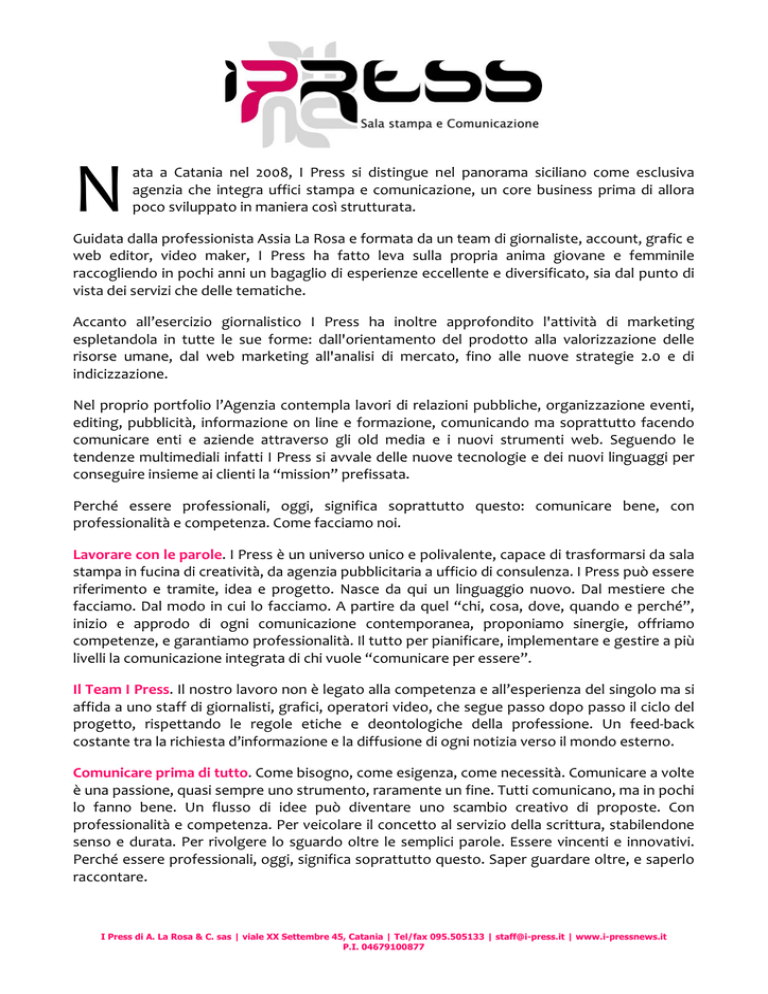 iPRESS
Sala stampa e Comunicazione

Nata a Catania nel 2008, I Press si distingue nel panorama siciliano come esclusiva agenzia che integra uffici stampa e comunicazione, un core business prima di allora poco sviluppato in maniera così strutturata.

Guidata dalla professionista Assia La Rosa e formata da un team di giornaliste, account, grafic e web editor, video maker, I Press ha fatto leva sulla propria anima giovane e femminile raccogliendo in pochi anni un bagaglio di esperienze eccellente e diversificato, sia dal punto di vista dei servizi che delle tematiche.

Accanto all'esercizio giornalistico I Press ha inoltre approfondito l'attività di marketing espletandola in tutte le sue forme: dall'orientamento del prodotto alla valorizzazione delle risorse umane, dal web marketing all'analisi di mercato, fino alle nuove strategie 2.0 e di indicizzazione.

Nel proprio portfolio l'Agenzia contempla lavori di relazioni pubbliche, organizzazione eventi, editing, pubblicità, informazione on line e formazione, comunicando ma soprattutto facendo comunicare enti e aziende attraverso gli old media e i nuovi strumenti web. Seguendo le tendenze multimediali infatti I Press si avvale delle nuove tecnologie e dei nuovi linguaggi per conseguire insieme ai clienti la "mission" prefissata.

Perché essere professionali, oggi, significa soprattutto questo: comunicare bene, con professionalità e competenza. Come facciamo noi.

Lavorare con le parole. I Press è un universo unico e polivalente, capace di trasformarsi da sala stampa in fucina di creatività, da agenzia pubblicitaria a ufficio di consulenza. I Press può essere riferimento e tramite, idea e progetto. Nasce da qui un linguaggio nuovo. Dal mestiere che facciamo. Dal modo in cui lo facciamo. A partire da quel "chi, cosa, dove, quando e perché", inizio e approdo di ogni comunicazione contemporanea, proponiamo sinergie, offriamo competenze, e garantiamo professionalità. Il tutto per pianificare, implementare e gestire a più livelli la comunicazione integrata di chi vuole "comunicare per essere".

Il Team I Press. Il nostro lavoro non è legato alla competenza e all'esperienza del singolo ma si affida a uno staff di giornalisti, grafici, operatori video, che segue passo dopo passo il ciclo del progetto, rispettando le regole etiche e deontologiche della professione. Un feed-back costante tra la richiesta d'informazione e la diffusione di ogni notizia verso il mondo esterno.

Comunicare prima di tutto. Come bisogno, come esigenza, come necessità. Comunicare a volte è una passione, quasi sempre uno strumento, raramente un fine. Tutti comunicano, ma in pochi lo fanno bene. Un flusso di idee può diventare uno scambio creativo di proposte. Con professionalità e competenza. Per veicolare il concetto al servizio della scrittura, stabilendone senso e durata. Per rivolgere lo sguardo oltre le semplici parole. Essere vincenti e innovativi. Perché essere professionali, oggi, significa soprattutto questo. Saper guardare oltre, e saperlo raccontare.

I Press di A. La Rosa & C. sas | viale XX Settembre 45, Catania | Tel/fax 095.505133 | staff@i-press.it | www.i-pressnews.it
P.I. 04679100877